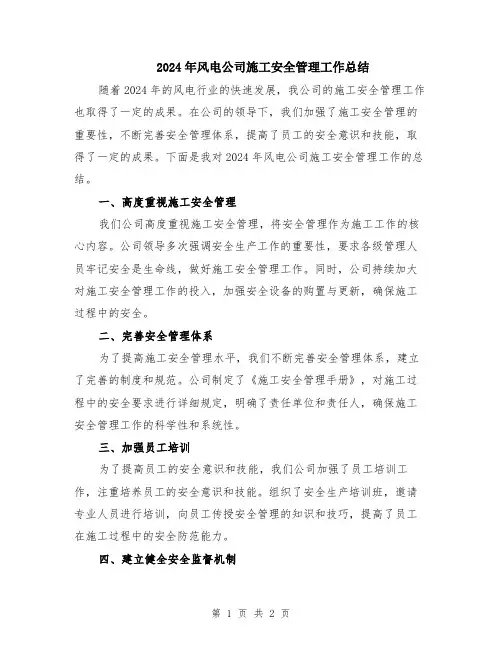 2024年风电公司施工安全管理工作总结

随着2024年的风电行业的快速发展，我公司的施工安全管理工作也取得了一定的成果。在公司的领导下，我们加强了施工安全管理的重要性，不断完善安全管理体系，提高了员工的安全意识和技能，取得了一定的成果。下面是我对2024年风电公司施工安全管理工作的总结。

一、高度重视施工安全管理

我们公司高度重视施工安全管理，将安全管理作为施工工作的核心内容。公司领导多次强调安全生产工作的重要性，要求各级管理人员牢记安全是生命线，做好施工安全管理工作。同时，公司持续加大对施工安全管理工作的投入，加强安全设备的购置与更新，确保施工过程中的安全。

二、完善安全管理体系

为了提高施工安全管理水平，我们不断完善安全管理体系，建立了完善的制度和规范。公司制定了《施工安全管理手册》，对施工过程中的安全要求进行详细规定，明确了责任单位和责任人，确保施工安全管理工作的科学性和系统性。

三、加强员工培训

为了提高员工的安全意识和技能，我们公司加强了员工培训工作，注重培养员工的安全意识和技能。组织了安全生产培训班，邀请专业人员进行培训，向员工传授安全管理的知识和技巧，提高了员工在施工过程中的安全防范能力。

四、建立健全安全监督机制

第 1 页 共 2 页